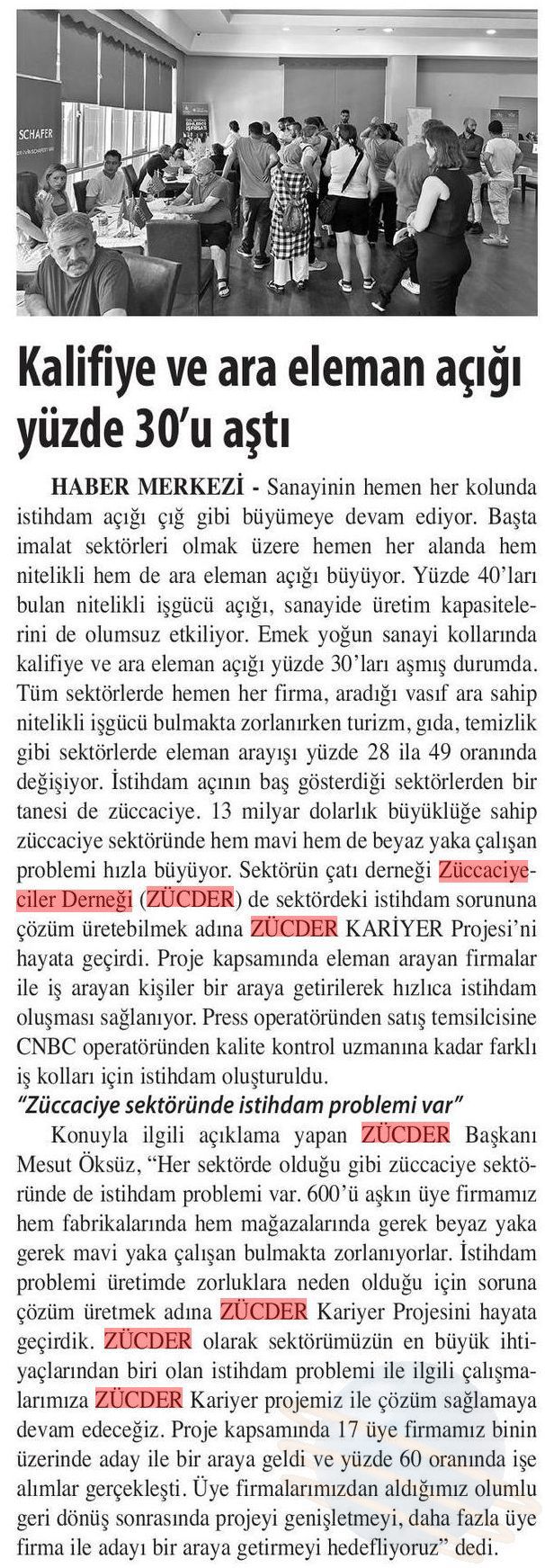 SCHAFER

Kalifiye ve ara eleman açığı yüzde 30'u aştı

HABER MERKEZİ - Sanayinin hemen her kolunda istihdam açığı çığ gibi büyümeye devam ediyor. Başta imalat sektörleri olmak üzere hemen her alanda hem nitelikli hem de ara eleman açığı büyüyor. Yüzde 40'ları bulan nitelikli işgücü açığı, sanayide üretim kapasitelerini de olumsuz etkiliyor. Emek yoğun sanayi kollarında kalifiye ve ara eleman açığı yüzde 30'ları aşmış durumda. Tüm sektörlerde hemen her firma, aradığı vasıf ara sahip nitelikli işgücü bulmakta zorlanırken turizm, gıda, temizlik gibi sektörlerde eleman arayışı yüzde 28 ila 49 oranında değişiyor. İstihdam açının baş gösterdiği sektörlerden bir tanesi de züccaciye. 13 milyar dolarlık büyüklüğe sahip züccaciye sektöründe hem mavi hem de beyaz yaka çalışan problemi hızla büyüyor. Sektörün çatı derneği Züccaciyeciler Derneği (ZÜCDER) de sektördeki istihdam sorununa çözüm üretebilmek adına ZÜCDER KARİYER Projesi'ni hayata geçirdi. Proje kapsamında eleman arayan firmalar ile iş arayan kişiler bir araya getirilerek hızlıca istihdam oluşması sağlanıyor. Press operatöründen satış temsilcisine CNBC operatöründen kalite kontrol uzmanına kadar farklı iş kolları için istihdam oluşturuldu.

"Züccaciye sektöründe istihdam problemi var"

Konuyla ilgili açıklama yapan ZÜCDER Başkanı Mesut Öksüz, "Her sektörde olduğu gibi züccaciye sektöründe de istihdam problemi var. 600'ü aşkın üye firmamız hem fabrikalarında hem mağazalarında gerek beyaz yaka gerek mavi yaka çalışan bulmakta zorlanıyorlar. İstihdam problemi üretimde zorluklara neden olduğu için soruna çözüm üretmek adına ZÜCDER Kariyer Projesini hayata geçirdik. ZÜCDER olarak sektörümüzün en büyük ihtiyaçlarından biri olan istihdam problemi ile ilgili çalışmalarımıza ZÜCDER Kariyer projemiz ile çözüm sağlamaya devam edeceğiz. Proje kapsamında 17 üye firmamız binin üzerinde aday ile bir araya geldi ve yüzde 60 oranında işe alımlar gerçekleşti. Üye firmalarımızdan aldığımız olumlu geri dönüş sonrasında projeyi genişletmeyi, daha fazla üye firma ile adayı bir araya getirmeyi hedefliyoruz" dedi.